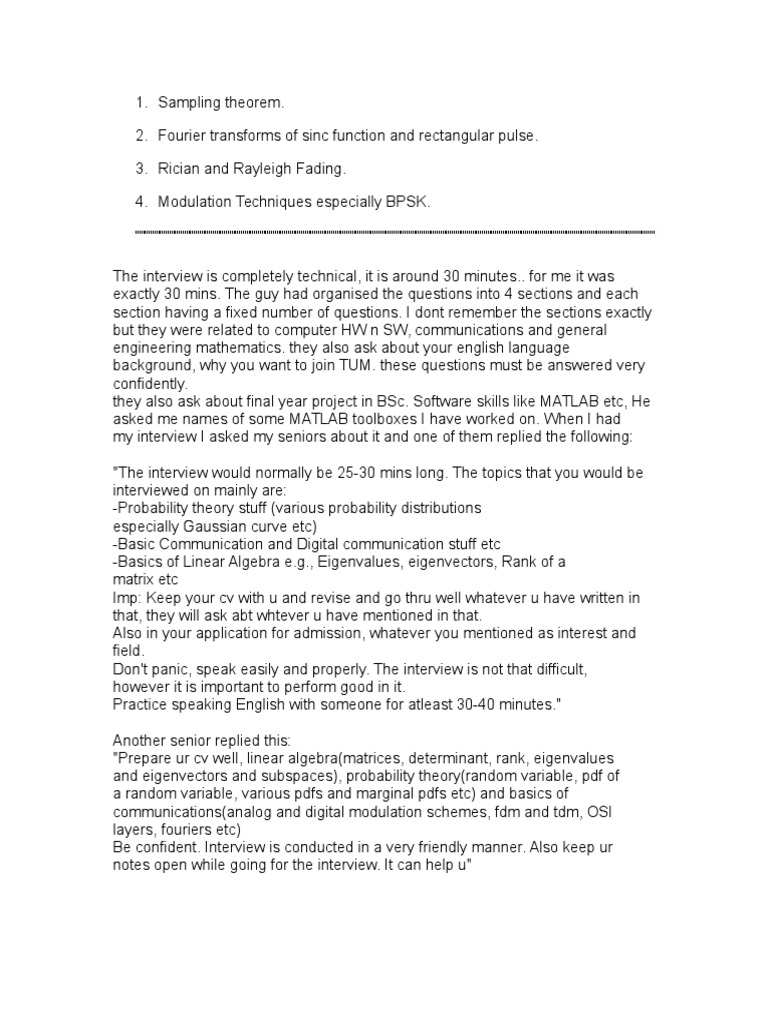 1. Sampling theorem.

2. Fourier transforms of sinc function and rectangular pulse.

3. Rician and Rayleigh Fading.

4. Modulation Techniques especially BPSK.

The interview is completely technical, it is around 30 minutes.. for me it was exactly 30 mins. The guy had organised the questions into 4 sections and each section having a fixed number of questions. I dont remember the sections exactly but they were related to computer HW n SW, communications and general engineering mathematics. they also ask about your english language background, why you want to join TUM. these questions must be answered very confidently.
they also ask about final year project in BSc. Software skills like MATLAB etc, He asked me names of some MATLAB toolboxes I have worked on. When I had my interview I asked my seniors about it and one of them replied the following:

"The interview would normally be 25-30 mins long. The topics that you would be interviewed on mainly are:
-Probability theory stuff (various probability distributions especially Gaussian curve etc)
-Basic Communication and Digital communication stuff etc
-Basics of Linear Algebra e.g., Eigenvalues, eigenvectors, Rank of a matrix etc
Imp: Keep your cv with u and revise and go thru well whatever u have written in that, they will ask abt whtever u have mentioned in that.
Also in your application for admission, whatever you mentioned as interest and field.
Don't panic, speak easily and properly. The interview is not that difficult, however it is important to perform good in it.
Practice speaking English with someone for atleast 30-40 minutes."

Another senior replied this:
"Prepare ur cv well, linear algebra(matrices, determinant, rank, eigenvalues and eigenvectors and subspaces), probability theory(random variable, pdf of a random variable, various pdfs and marginal pdfs etc) and basics of communications(analog and digital modulation schemes, fdm and tdm, OSI layers, fouriers etc)
Be confident. Interview is conducted in a very friendly manner. Also keep ur notes open while going for the interview. It can help u"